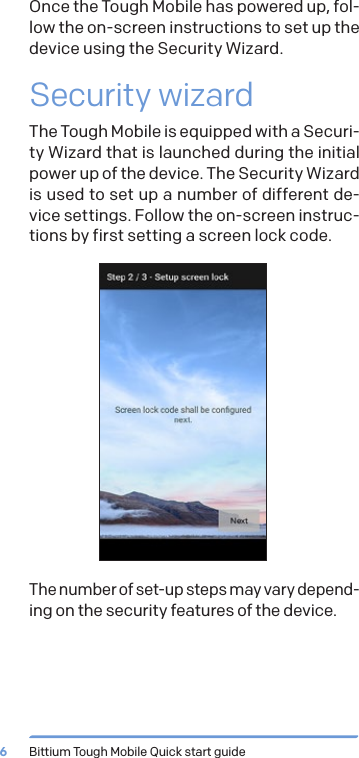 Once the Tough Mobile has powered up, follow the on-screen instructions to set up the device using the Security Wizard.

Security wizard

The Tough Mobile is equipped with a Security Wizard that is launched during the initial power up of the device. The Security Wizard is used to set up a number of different device settings. Follow the on-screen instructions by first setting a screen lock code.

Step 2 / 3 - Setup screen lock

Screen lock code shall be configured next.

Next

The number of set-up steps may vary depending on the security features of the device.

6 Bittium Tough Mobile Quick start guide